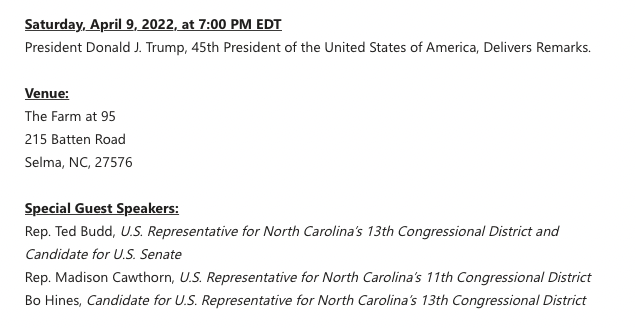 Saturday, April 9, 2022, at 7:00 PM EDT
President Donald J. Trump, 45th President of the United States of America, Delivers Remarks.

Venue:
The Farm at 95
215 Batten Road
Selma, NC, 27576

Special Guest Speakers:
Rep. Ted Budd, U.S. Representative for North Carolina's 13th Congressional District and Candidate for U.S. Senate
Rep. Madison Cawthorn, U.S. Representative for North Carolina's 11th Congressional District
Bo Hines, Candidate for U.S. Representative for North Carolina's 13th Congressional District